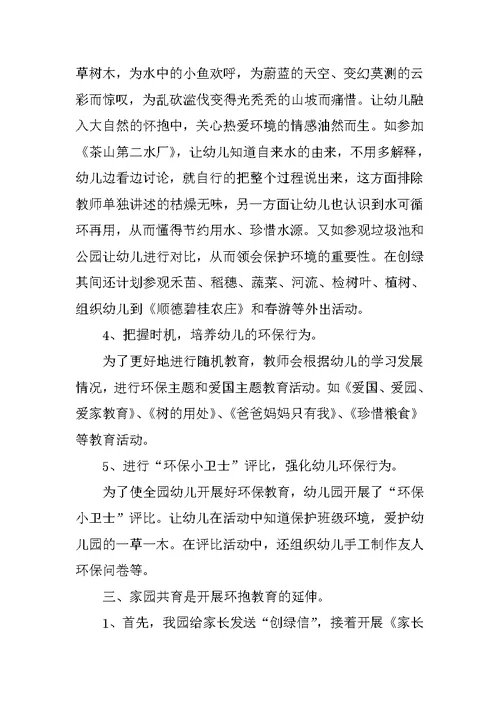 草树木，为水中的小鱼欢呼，为蔚蓝的天空、变幻莫测的云彩而惊叹，为乱砍滥伐变得光秃秃的山坡而痛惜。让幼儿融入大自然的怀抱中，关心热爱环境的情感油然而生。如参加《茶山第二水厂》，让幼儿知道自来水的由来，不用多解释，幼儿边看边讨论，就自行的把整个过程说出来，这方面排除教师单独讲述的枯燥无味，另一方面让幼儿也认识到水可循环再用，从而懂得节约用水、珍惜水源。又如参观垃圾池和公园让幼儿进行对比，从而领会保护环境的重要性。在创绿其间还计划参观禾苗、稻穗、蔬菜、河流、检树叶、植树、组织幼儿到《顺德碧桂农庄》和春游等外出活动。

4、把握时机，培养幼儿的环保行为。

为了更好地进行随机教育，教师会根据幼儿的学习发展情况，进行环保主题和爱国主题教育活动。如《爱国、爱园、爱家教育》、《树的用处》、《爸爸妈妈只有我》、《珍惜粮食》等教育活动。

5、进行“环保小卫士”评比，强化幼儿环保行为。

为了使全园幼儿开展好环保教育，幼儿园开展了“环保小卫士”评比。让幼儿在活动中知道保护班级环境，爱护幼儿园的一草一木。在评比活动中，还组织幼儿手工制作友人环保问卷等。

三、家园共育是开展环抱教育的延伸。

1、首先，我园给家长发送“创绿信”，接着开展《家长